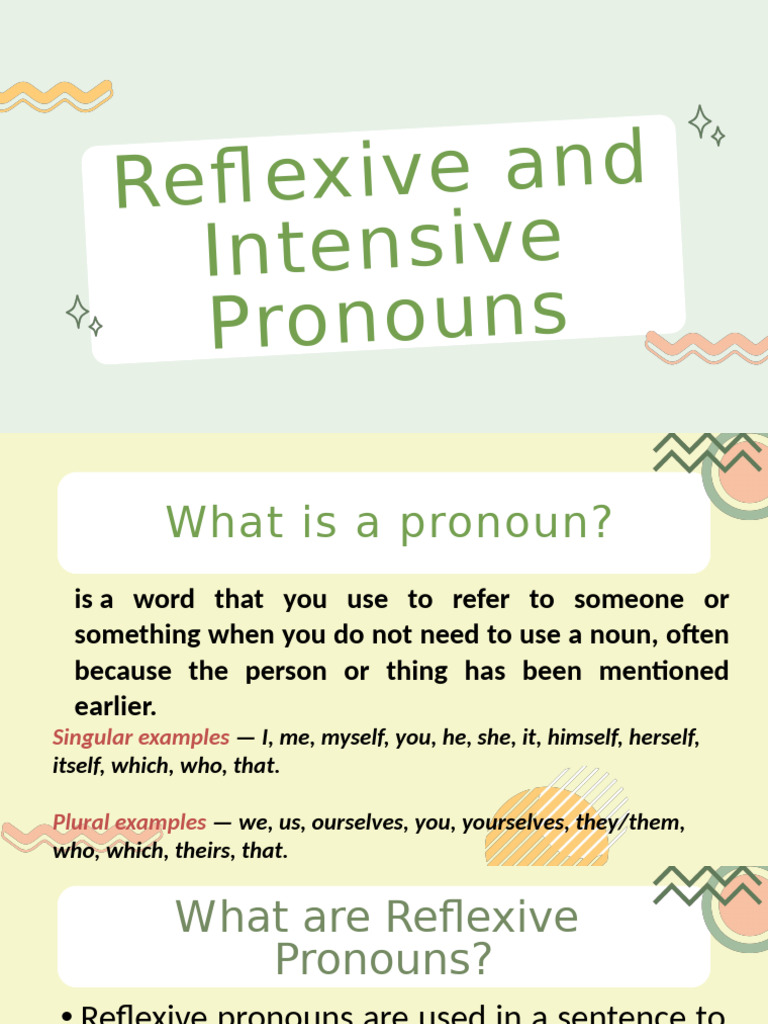 Reflexive and Intensive Pronouns

What is a pronoun?

is a word that you use to refer to someone or something when you do not need to use a noun, often because the person or thing has been mentioned earlier.

Singular examples — I, me, myself, you, he, she, it, himself, herself, itself, which, who, that.

Plural examples — we, us, ourselves, you, yourselves, they/them, who, which, theirs, that.

What are Reflexive Pronouns?

• Reflexive pronouns are used in a sentence to